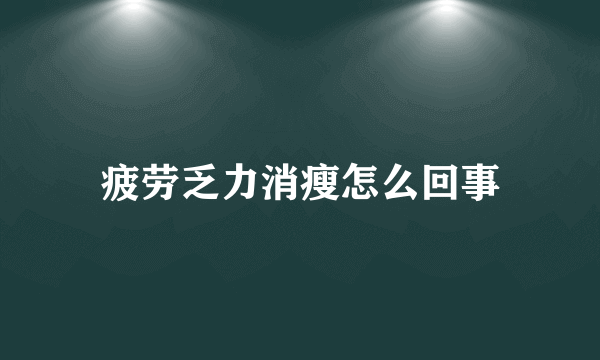 疲劳乏力消瘦怎么回事